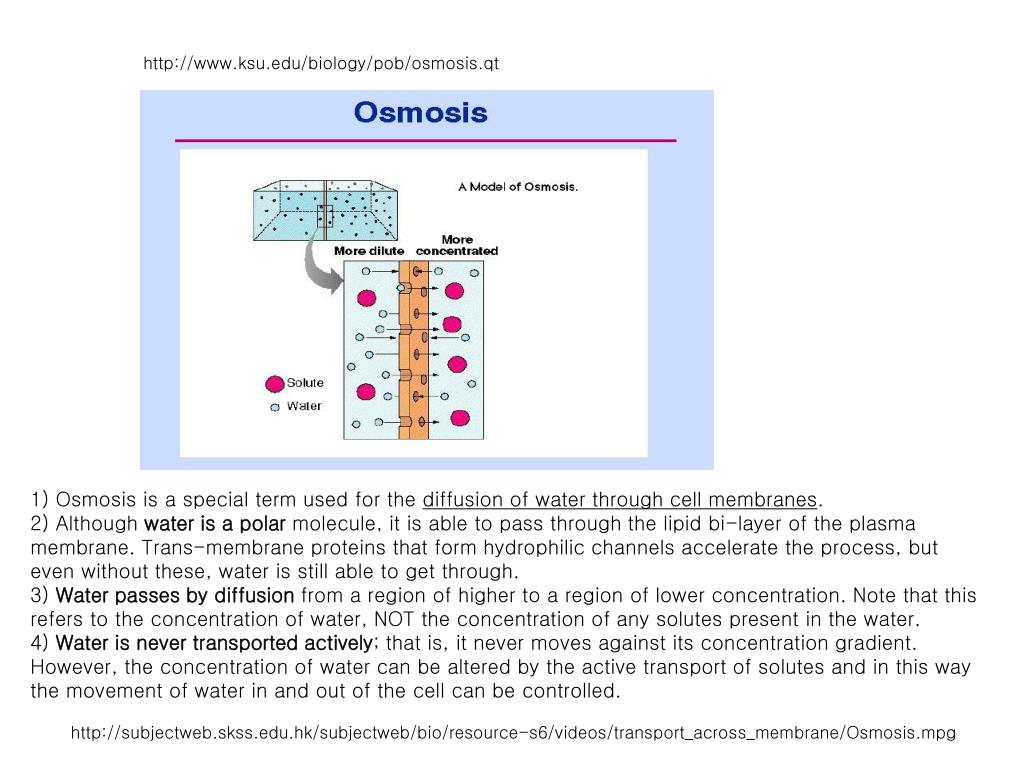 http://www.ksu.edu/biology/pob/osmosis.qt

Osmosis

A Model of Osmosis.

More dilute

More concentrated

Solute

Water

1) Osmosis is a special term used for the diffusion of water through cell membranes.
2) Although water is a polar molecule, it is able to pass through the lipid bi-layer of the plasma membrane. Trans-membrane proteins that form hydrophilic channels accelerate the process, but even without these, water is still able to get through.
3) Water passes by diffusion from a region of higher to a region of lower concentration. Note that this refers to the concentration of water, NOT the concentration of any solutes present in the water.
4) Water is never transported actively; that is, it never moves against its concentration gradient. However, the concentration of water can be altered by the active transport of solutes and in this way the movement of water in and out of the cell can be controlled.

http://subjectweb.skss.edu.hk/subjectweb/bio/resource-s6/videos/transport_across_membrane/Osmosis.mpg